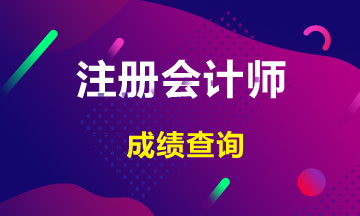 注册会计师

成绩查询